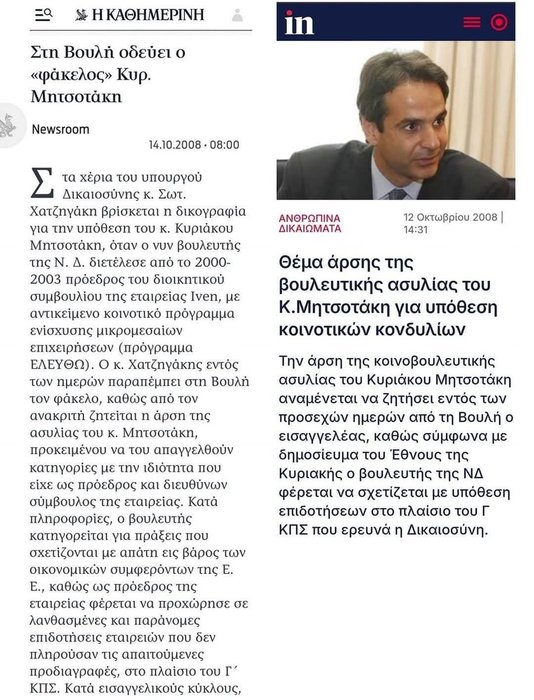 Η ΚΑΘΗΜΕΡΙΝΗ

Στη Βουλή οδεύει ο «φάκελος» Κυρ. Μητσοτάκη

Newsroom

14.10.2008 • 08:00

Στα χέρια του υπουργού Δικαιοσύνης κ. Σωτ. Χατζηγάκη βρίσκεται η δικογραφία για την υπόθεση του κ. Κυριάκου Μητσοτάκη, όταν ο νυν βουλευτής της Ν. Δ. διετέλεσε από το 2000-2003 πρόεδρος του διοικητικού συμβουλίου της εταιρείας Iven, με αντικείμενο κοινοτικό πρόγραμμα ενίσχυσης μικρομεσαίων επιχειρήσεων (πρόγραμμα ΕΛΕΥΘΩ). Ο κ. Χατζηγάκης εντός των ημερών παραπέμπει στη Βουλή τον φάκελο, καθώς από τον ανακριτή ζητείται η άρση της ασυλίας του κ. Μητσοτάκη, προκειμένου να του απαγγελθούν κατηγορίες με την ιδιότητα που είχε ως πρόεδρος και διευθύνων σύμβουλος της εταιρείας. Κατά πληροφορίες, ο βουλευτής κατηγορείται για πράξεις που σχετίζονται με απάτη εις βάρος των οικονομικών συμφερόντων της Ε. Ε., καθώς ως πρόεδρος της εταιρείας φέρεται να προχώρησε σε λανθασμένες και παράνομες επιδοτήσεις εταιρειών που δεν πληρούσαν τις απαιτούμενες προδιαγραφές, στο πλαίσιο του Γ΄ ΚΠΣ. Κατά εισαγγελικούς κύκλους,

in

ΑΝΘΡΩΠΙΝΑ ΔΙΚΑΙΩΜΑΤΑ

12 Οκτωβρίου 2008 | 14:31

Θέμα άρσης της βουλευτικής ασυλίας του Κ.Μητσοτάκη για υπόθεση κοινοτικών κονδυλίων

Την άρση της κοινοβουλευτικής ασυλίας του Κυριάκου Μητσοτάκη αναμένεται να ζητήσει εντός των προσεχών ημερών από τη Βουλή ο εισαγγελέας, καθώς σύμφωνα με δημοσίευμα του Έθνους της Κυριακής ο βουλευτής της ΝΔ φέρεται να σχετίζεται με υπόθεση επιδοτήσεων στο πλαίσιο του Γ ΚΠΣ που ερευνά η Δικαιοσύνη.